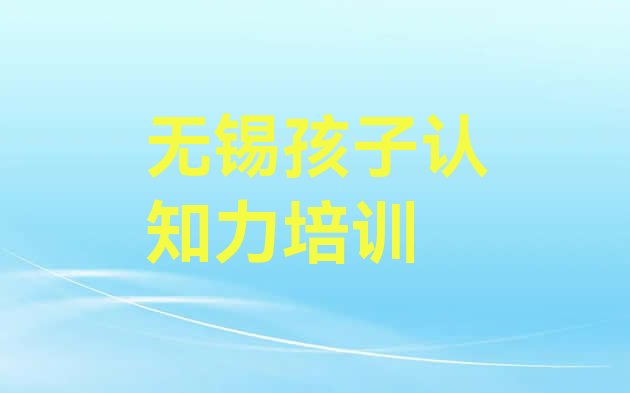 无锡孩子认知力培训